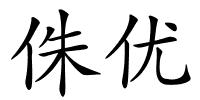 侏优